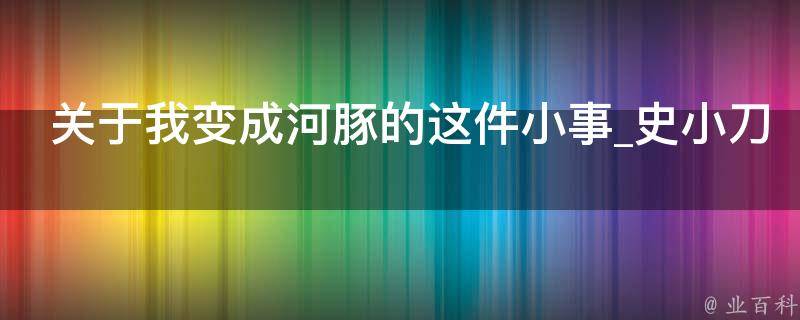 关于我变成河豚的这件小事_史小刀

@ 业百科